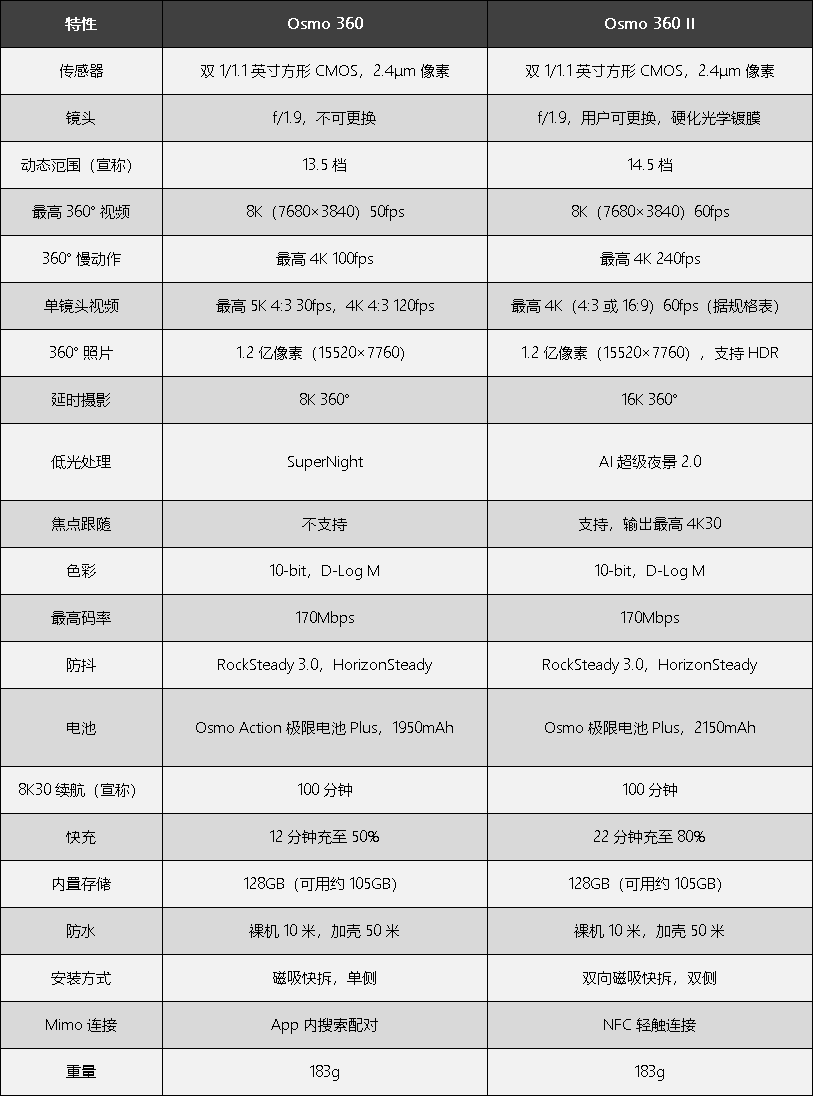 | 特性 | Osmo 360 | Osmo 360 II |
|---|---|---|
| 传感器 | 双1/1.1英寸方形CMOS，2.4μm像素 | 双1/1.1英寸方形CMOS，2.4μm像素 |
| 镜头 | f/1.9，不可更换 | f/1.9，用户可更换，硬化光学镀膜 |
| 动态范围（宣称） | 13.5档 | 14.5档 |
| 最高360°视频 | 8K（7680×3840）50fps | 8K（7680×3840）60fps |
| 360°慢动作 | 最高4K 100fps | 最高4K 240fps |
| 单镜头视频 | 最高5K 4:3 30fps，4K 4:3 120fps | 最高4K（4:3或16:9）60fps（据规格表） |
| 360°照片 | 1.2亿像素（15520×7760） | 1.2亿像素（15520×7760），支持HDR |
| 延时摄影 | 8K 360° | 16K 360° |
| 低光处理 | SuperNight | AI超级夜景2.0 |
| 焦点跟随 | 不支持 | 支持，输出最高4K30 |
| 色彩 | 10-bit，D-Log M | 10-bit，D-Log M |
| 最高码率 | 170Mbps | 170Mbps |
| 防抖 | RockSteady 3.0，HorizonSteady | RockSteady 3.0，HorizonSteady |
| 电池 | Osmo Action极限电池Plus，1950mAh | Osmo极限电池Plus，2150mAh |
| 8K30续航（宣称） | 100分钟 | 100分钟 |
| 快充 | 12分钟充至50% | 22分钟充至80% |
| 内置存储 | 128GB（可用约105GB） | 128GB（可用约105GB） |
| 防水 | 裸机10米，加壳50米 | 裸机10米，加壳50米 |
| 安装方式 | 磁吸快拆，单侧 | 双向磁吸快拆，双侧 |
| Mimo连接 | App内搜索配对 | NFC轻触连接 |
| 重量 | 183g | 183g |